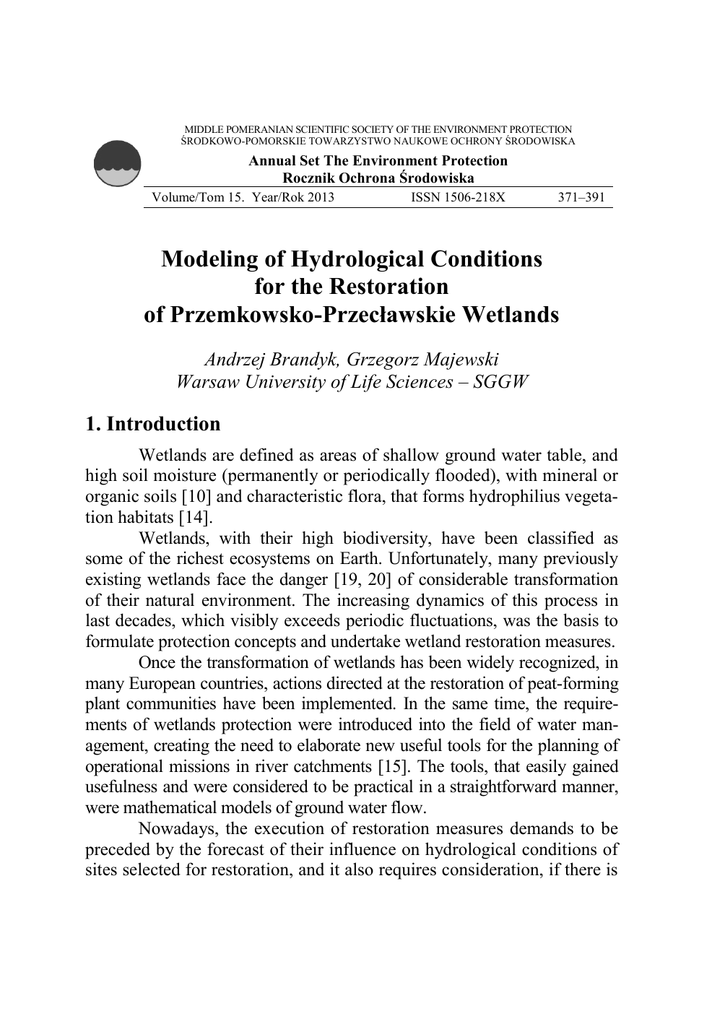 MIDDLE POMERANIAN SCIENTIFIC SOCIETY OF THE ENVIRONMENT PROTECTION
ŚRODKOWO-POMORSKIE TOWARZYSTWO NAUKOWE OCHRONY ŚRODOWISKA

Annual Set The Environment Protection
Rocznik Ochrona Środowiska

Volume/Tom 15. Year/Rok 2013 ISSN 1506-218X 371–391

Modeling of Hydrological Conditions for the Restoration of Przemkowsko-Przecławskie Wetlands

Andrzej Brandyk, Grzegorz Majewski
Warsaw University of Life Sciences – SGGW

1. Introduction

Wetlands are defined as areas of shallow ground water table, and high soil moisture (permanently or periodically flooded), with mineral or organic soils [10] and characteristic flora, that forms hydrophilius vegetation habitats [14].

Wetlands, with their high biodiversity, have been classified as some of the richest ecosystems on Earth. Unfortunately, many previously existing wetlands face the danger [19, 20] of considerable transformation of their natural environment. The increasing dynamics of this process in last decades, which visibly exceeds periodic fluctuations, was the basis to formulate protection concepts and undertake wetland restoration measures.

Once the transformation of wetlands has been widely recognized, in many European countries, actions directed at the restoration of peat-forming plant communities have been implemented. In the same time, the requirements of wetlands protection were introduced into the field of water management, creating the need to elaborate new useful tools for the planning of operational missions in river catchments [15]. The tools, that easily gained usefulness and were considered to be practical in a straightforward manner, were mathematical models of ground water flow.

Nowadays, the execution of restoration measures demands to be preceded by the forecast of their influence on hydrological conditions of sites selected for restoration, and it also requires consideration, if there is